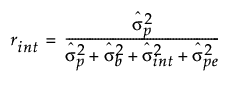 $r_{int} = \frac{\hat{\sigma}_p^2}{\hat{\sigma}_p^2 + \hat{\sigma}_b^2 + \hat{\sigma}_{int}^2 + \hat{\sigma}_{pe}^2}$